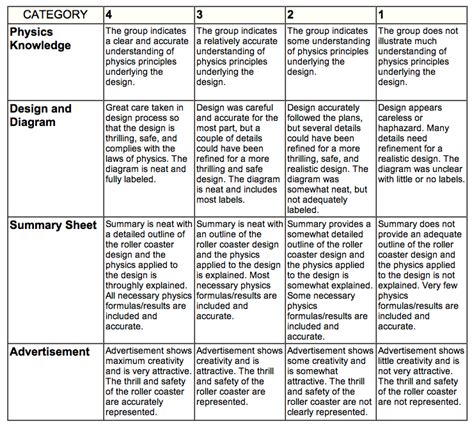 | CATEGORY | 4 | 3 | 2 | 1 |
|---|---|---|---|---|
| Physics Knowledge | The group indicates a clear and accurate understanding of physics principles underlying the design. | The group indicates a relatively accurate understanding of physics principles underlying the design. | The group indicates some understanding of physics principles underlying the design. | The group does not illustrate much understanding of physics principles underlying the design. |
| Design and Diagram | Great care taken in design process so that the design is thrilling, safe, and complies with the laws of physics. The diagram is neat and fully labeled. | Design was careful and accurate for the most part, but a couple of details could have been refined for a more thrilling and safe design. The diagram is neat and includes most labels. | Design accurately followed the plans, but several details could have been refined for a more thrilling, safe, and realistic design. The diagram was somewhat neat, but not adequately labeled. | Design appears careless or haphazard. Many details need refinement for a realistic design. The diagram was unclear with little or no labels. |
| Summary Sheet | Summary is neat with a detailed outline of the roller coaster design and the physics applied to the design is throughly explained. All necessary physics formulas/results are included and accurate. | Summary is neat with an outline of the roller coaster design and the physics applied to the design is explained. Most necessary physics formulas/results are included and accurate. | Summary provides a somewhat detailed outline of the roller coaster design and the physics applied to the design is somewhat explained. Some necessary physics formulas/results are included and accurate. | Summary does not provide an adequate outline of the roller coaster design and the physics applied to the design is not explained. Very few physics formulas/results are included and accurate. |
| Advertisement | Advertisement shows maximum creativity and is very attractive. The thrill and safety of the roller coaster are accurately represented. | Advertisement shows creativity and is attractive. The thrill and safety of the roller coaster are represented. | Advertisement shows some creativity and is somewhat attractive. The thrill and safety of the roller coaster are not clearly represented. | Advertisement shows little creativity and is not very attractive. The thrill and safety of the roller coaster are not represented. |